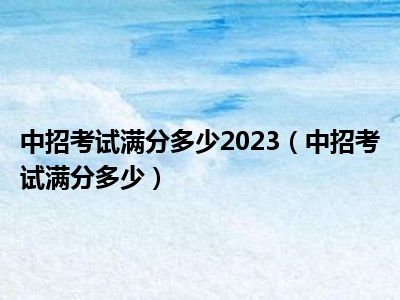 中招考试满分多少2023（中招考试满分多少）